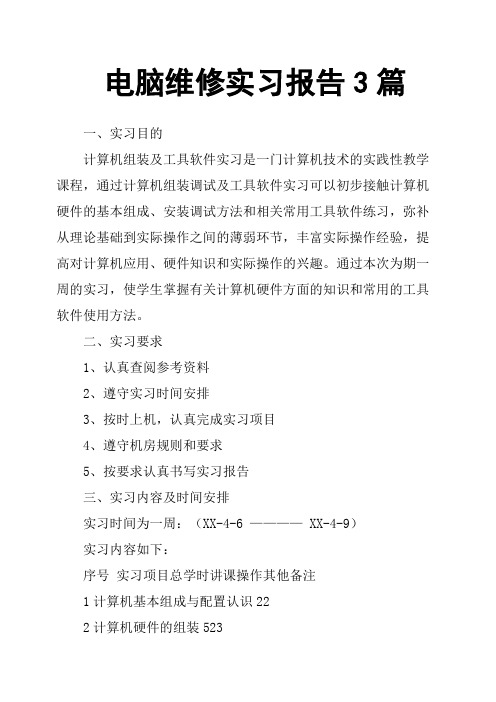 电脑维修实习报告 3 篇

一、实习目的

计算机组装及工具软件实习是一门计算机技术的实践性教学课程，通过计算机组装调试及工具软件实习可以初步接触计算机硬件的基本组成、安装调试方法和相关常用工具软件练习，弥补从理论基础到实际操作之间的薄弱环节，丰富实际操作经验，提高对计算机应用、硬件知识和实际操作的兴趣。通过本次为期一周的实习，使学生掌握有关计算机硬件方面的知识和常用的工具软件使用方法。

二、实习要求

1、认真查阅参考资料

2、遵守实习时间安排

3、按时上机，认真完成实习项目

4、遵守机房规则和要求

5、按要求认真书写实习报告

三、实习内容及时间安排

实习时间为一周：（XX-4-6 ———— XX-4-9）

实习内容如下：

序号 实习项目总学时讲课操作其他备注

1 计算机基本组成与配置认识 22

2 计算机硬件的组装 523